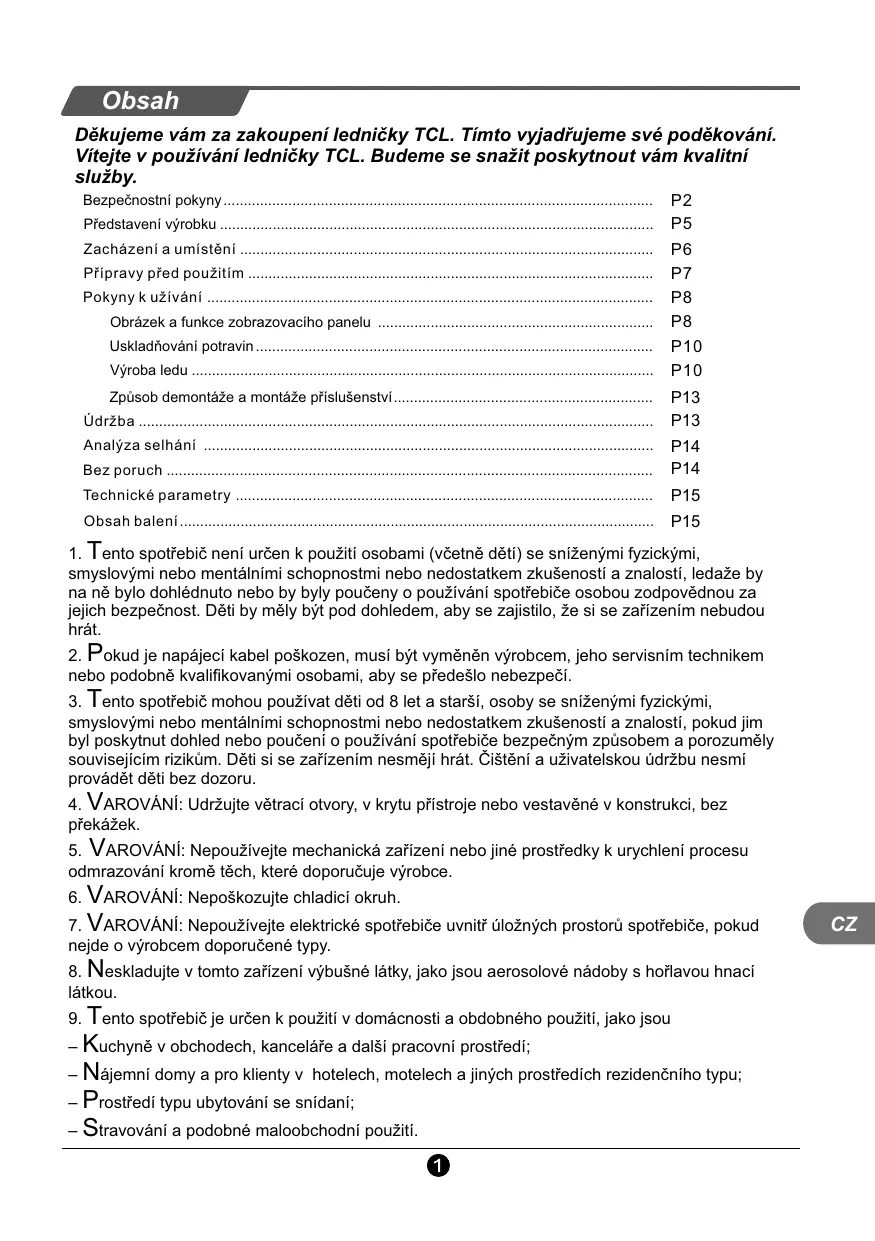 Obsah

Děkujeme vám za zakoupení ledničky TCL. Tímto vyjadřujeme své poděkování. Vítejte v používání ledničky TCL. Budeme se snažit poskytnout vám kvalitní služby.

Bezpečnostní pokyny ........ P2
Představení výrobku ........ P5
Zacházení a umístění ........ P6
Přípravy před použitím ........ P7
Pokyny k užívání ........ P8
Obrázek a funkce zobrazovacího panelu ........ P8
Uskladňování potravin ........ P10
Výroba ledu ........ P10
Způsob demontáže a montáže příslušenství ........ P13
Údržba ........ P13
Analýza selhání ........ P14
Bez poruch ........ P14
Technické parametry ........ P15
Obsah balení ........ P15

1. Tento spotřebič není určen k použití osobami (včetně dětí) se sníženými fyzickými, smyslovými nebo mentálními schopnostmi nebo nedostatkem zkušeností a znalostí, ledaže by na ně bylo dohlédnuto nebo by byly poučeny o používání spotřebiče osobou zodpovědnou za jejich bezpečnost. Děti by měly být pod dohledem, aby se zajistilo, že si se zařízením nebudou hrát.

2. Pokud je napájecí kabel poškozen, musí být vyměněn výrobcem, jeho servisním technikem nebo podobně kvalifikovanými osobami, aby se předešlo nebezpečí.

3. Tento spotřebič mohou používat děti od 8 let a starší, osoby se sníženými fyzickými, smyslovými nebo mentálními schopnostmi nebo nedostatkem zkušeností a znalostí, pokud jim byl poskytnut dohled nebo poučení o používání spotřebiče bezpečným způsobem a porozuměly souvisejícím rizikům. Děti si se zařízením nesmějí hrát. Čištění a uživatelskou údržbu nesmí provádět děti bez dozoru.

4. VAROVÁNÍ: Udržujte větrací otvory, v krytu přístroje nebo vestavěné v konstrukci, bez překážek.

5. VAROVÁNÍ: Nepoužívejte mechanická zařízení nebo jiné prostředky k urychlení procesu odmrazování kromě těch, které doporučuje výrobce.

6. VAROVÁNÍ: Nepoškozujte chladicí okruh.

7. VAROVÁNÍ: Nepoužívejte elektrické spotřebiče uvnitř úložných prostorů spotřebiče, pokud nejde o výrobcem doporučené typy.

8. Neskladujte v tomto zařízení výbušné látky, jako jsou aerosolové nádoby s hořlavou hnací látkou.

9. Tento spotřebič je určen k použití v domácnosti a obdobného použití, jako jsou
– Kuchyně v obchodech, kanceláře a další pracovní prostředí;
– Nájemní domy a pro klienty v hotelech, motelech a jiných prostředích rezidenčního typu;
– Prostředí typu ubytování se snídaní;
– Stravování a podobné maloobchodní použití.

CZ

1